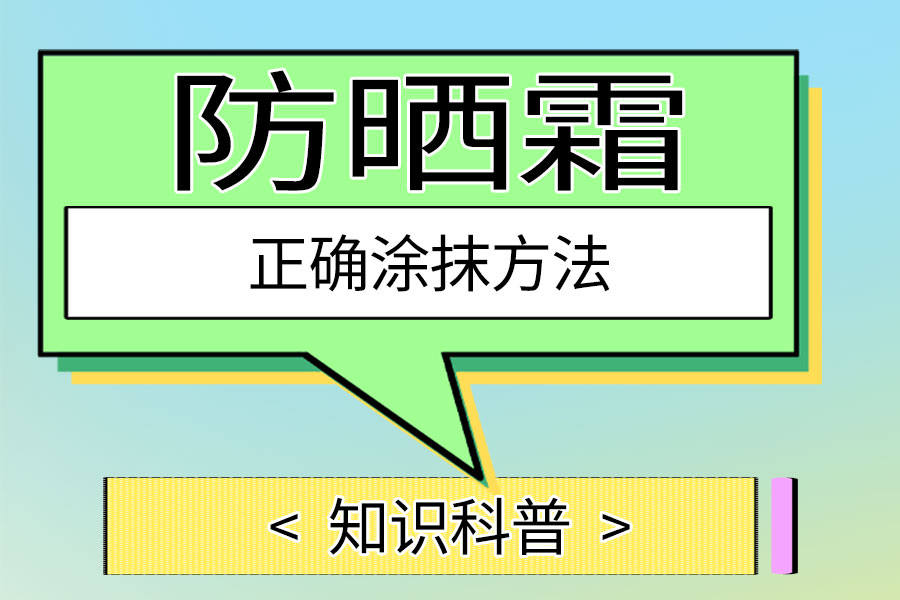 防晒霜

正确涂抹方法

< 知识科普 >